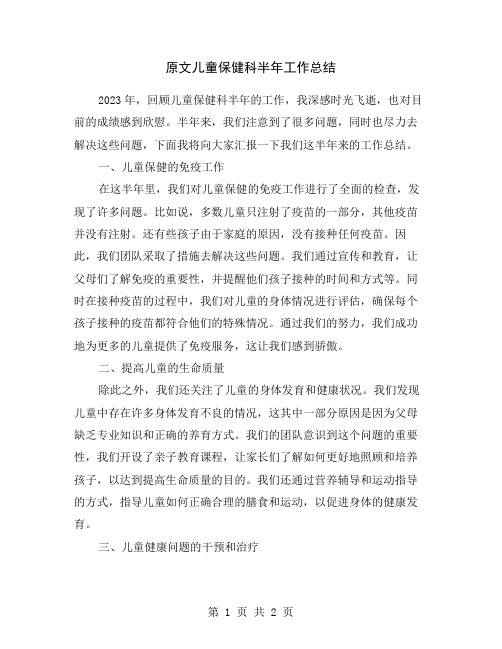 原文儿童保健科半年工作总结

2023年，回顾儿童保健科半年的工作，我深感时光飞逝，也对目前的成绩感到欣慰。半年来，我们注意到了很多问题，同时也尽力去解决这些问题，下面我将向大家汇报一下我们这半年来的工作总结。

一、儿童保健的免疫工作

在这半年里，我们对儿童保健的免疫工作进行了全面的检查，发现了许多问题。比如说，多数儿童只注射了疫苗的一部分，其他疫苗并没有注射。还有些孩子由于家庭的原因，没有接种任何疫苗。因此，我们团队采取了措施去解决这些问题。我们通过宣传和教育，让父母们了解免疫的重要性，并提醒他们孩子接种的时间和方式等。同时在接种疫苗的过程中，我们对儿童的身体情况进行评估，确保每个孩子接种的疫苗都符合他们的特殊情况。通过我们的努力，我们成功地为更多的儿童提供了免疫服务，这让我们感到骄傲。

二、提高儿童的生命质量

除此之外，我们还关注了儿童的身体发育和健康状况。我们发现儿童中存在许多身体发育不良的情况，这其中一部分原因是因为父母缺乏专业知识和正确的养育方式。我们的团队意识到这个问题的重要性，我们开设了亲子教育课程，让家长们了解如何更好地照顾和培养孩子，以达到提高生命质量的目的。我们还通过营养辅导和运动指导的方式，指导儿童如何正确合理的膳食和运动，以促进身体的健康发育。

三、儿童健康问题的干预和治疗

第 1 页 共 2 页